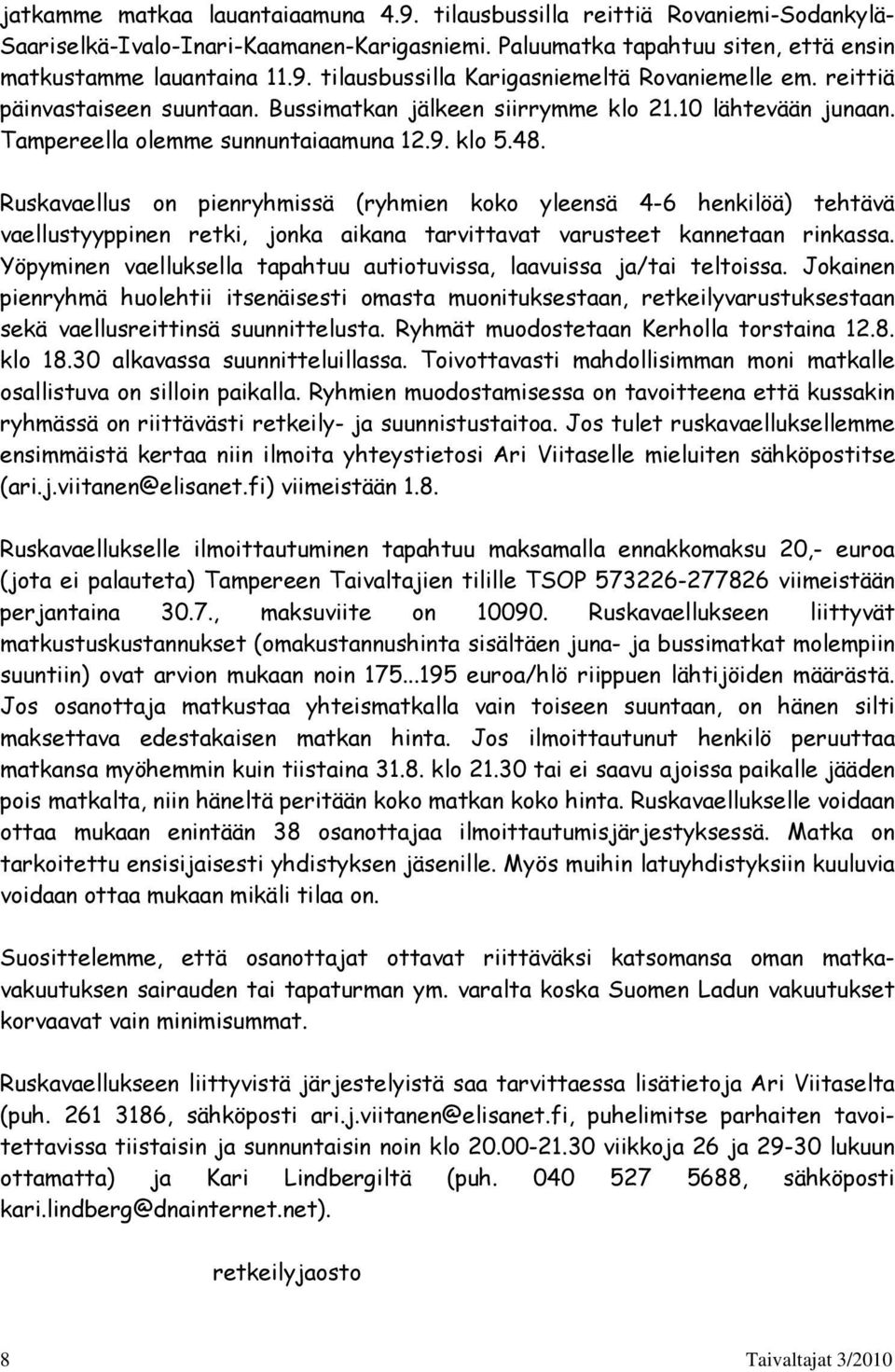 jatkamme matkaa lauantaiaamuna 4.9. tilausbussilla reittiä Rovaniemi-Sodankylä-Saariselkä-Ivalo-Inari-Kaamanen-Karigasniemi. Paluumatka tapahtuu siten, että ensin matkustamme lauantaina 11.9. tilausbussilla Karigasniemeltä Rovaniemelle em. reittiä päinvastaiseen suuntaan. Bussimatkan jälkeen siirrymme klo 21.10 lähtevään junaan. Tampereella olemme sunnuntaiaamuna 12.9. klo 5.48.

Ruskavaellus on pienryhmissä (ryhmien koko yleensä 4-6 henkilöä) tehtävä vaellustyyppinen retki, jonka aikana tarvittavat varusteet kannetaan rinkassa. Yöpyminen vaelluksella tapahtuu autiotuvissa, laavuissa ja/tai teltoissa. Jokainen pienryhmä huolehtii itsenäisesti omasta muonituksestaan, retkeilyvarustuksestaan sekä vaellusreittinsä suunnittelusta. Ryhmät muodostetaan Kerholla torstaina 12.8. klo 18.30 alkavassa suunnitteluillassa. Toivottavasti mahdollisimman moni matkalle osallistuva on silloin paikalla. Ryhmien muodostamisessa on tavoitteena että kussakin ryhmässä on riittävästi retkeily- ja suunnistustaitoa. Jos tulet ruskavaelluksellemme ensimmäistä kertaa niin ilmoita yhteystietosi Ari Viitaselle mieluiten sähköpostitse (ari.j.viitanen@elisanet.fi) viimeistään 1.8.

Ruskavaellukselle ilmoittautuminen tapahtuu maksamalla ennakkomaksu 20,- euroa (jota ei palauteta) Tampereen Taivaltajien tilille TSOP 573226-277826 viimeistään perjantaina 30.7., maksuviite on 10090. Ruskavaellukseen liittyvät matkustuskustannukset (omakustannushinta sisältäen juna- ja bussimatkat molempiin suuntiin) ovat arvion mukaan noin 175...195 euroa/hlö riippuen lähtijöiden määrästä. Jos osanottaja matkustaa yhteismatkalla vain toiseen suuntaan, on hänen silti maksettava edestakaisen matkan hinta. Jos ilmoittautunut henkilö peruuttaa matkansa myöhemmin kuin tiistaina 31.8. klo 21.30 tai ei saavu ajoissa paikalle jääden pois matkalta, niin häneltä peritään koko matkan koko hinta. Ruskavaellukselle voidaan ottaa mukaan enintään 38 osanottajaa ilmoittautumisjärjestyksessä. Matka on tarkoitettu ensisijaisesti yhdistyksen jäsenille. Myös muihin latuyhdistyksiin kuuluvia voidaan ottaa mukaan mikäli tilaa on.

Suosittelemme, että osanottajat ottavat riittäväksi katsomansa oman matkavakuutuksen sairauden tai tapaturman ym. varalta koska Suomen Ladun vakuutukset korvaavat vain minimisummat.

Ruskavaellukseen liittyvistä järjestelyistä saa tarvittaessa lisätietoja Ari Viitaselta (puh. 261 3186, sähköposti ari.j.viitanen@elisanet.fi, puhelimitse parhaiten tavoitettavissa tiistaisin ja sunnuntaisin noin klo 20.00-21.30 viikkoja 26 ja 29-30 lukuun ottamatta) ja Kari Lindbergiltä (puh. 040 527 5688, sähköposti kari.lindberg@dnainternet.net).

retkeilyjaosto

8 Taivaltajat 3/2010